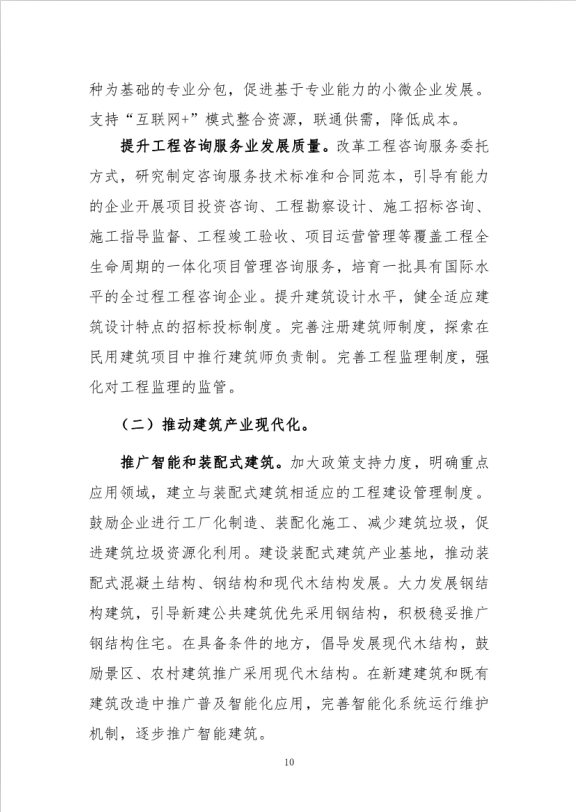 种为基础的专业分包，促进基于专业能力的小微企业发展。支持“互联网+”模式整合资源，联通供需，降低成本。

提升工程咨询服务业发展质量。改革工程咨询服务委托方式，研究制定咨询服务技术标准和合同范本，引导有能力的企业开展项目投资咨询、工程勘察设计、施工招标咨询、施工指导监督、工程竣工验收、项目运营管理等覆盖工程全生命周期的一体化项目管理咨询服务，培育一批具有国际水平的全过程工程咨询企业。提升建筑设计水平，健全适应建筑设计特点的招标投标制度。完善注册建筑师制度，探索在民用建筑项目中推行建筑师负责制。完善工程监理制度，强化对工程监理的监管。

（二）推动建筑产业现代化。

推广智能和装配式建筑。加大政策支持力度，明确重点应用领域，建立与装配式建筑相适应的工程建设管理制度。鼓励企业进行工厂化制造、装配化施工、减少建筑垃圾，促进建筑垃圾资源化利用。建设装配式建筑产业基地，推动装配式混凝土结构、钢结构和现代木结构发展。大力发展钢结构建筑，引导新建公共建筑优先采用钢结构，积极稳妥推广钢结构住宅。在具备条件的地方，倡导发展现代木结构，鼓励景区、农村建筑推广采用现代木结构。在新建建筑和既有建筑改造中推广普及智能化应用，完善智能化系统运行维护机制，逐步推广智能建筑。

10